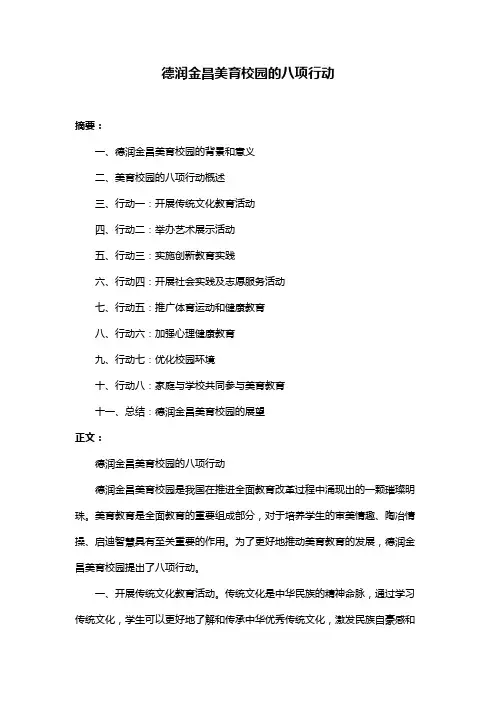 德润金昌美育校园的八项行动

摘要：

一、德润金昌美育校园的背景和意义

二、美育校园的八项行动概述

三、行动一：开展传统文化教育活动

四、行动二：举办艺术展示活动

五、行动三：实施创新教育实践

六、行动四：开展社会实践及志愿服务活动

七、行动五：推广体育运动和健康教育

八、行动六：加强心理健康教育

九、行动七：优化校园环境

十、行动八：家庭与学校共同参与美育教育

十一、总结：德润金昌美育校园的展望

正文：

德润金昌美育校园的八项行动

德润金昌美育校园是我国在推进全面教育改革过程中涌现出的一颗璀璨明珠。美育教育是全面教育的重要组成部分，对于培养学生的审美情趣、陶冶情操、启迪智慧具有至关重要的作用。为了更好地推动美育教育的发展，德润金昌美育校园提出了八项行动。

一、开展传统文化教育活动。传统文化是中华民族的精神命脉，通过学习传统文化，学生可以更好地了解和传承中华优秀传统文化，激发民族自豪感和